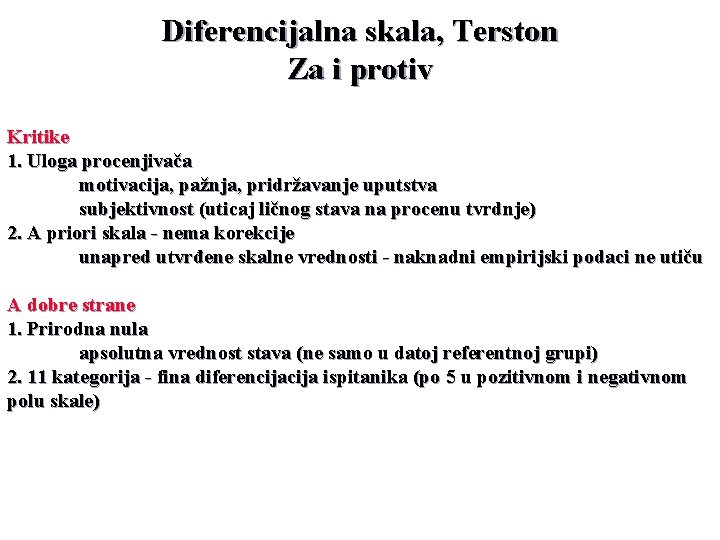 Diferencijalna skala, Terston
Za i protiv

Kritike
1. Uloga procenjivača
motivacija, pažnja, pridržavanje uputstva
subjektivnost (uticaj ličnog stava na procenu tvrdnje)
2. A priori skala - nema korekcije
unapred utvrđene skalne vrednosti - naknadni empirijski podaci ne utiču

A dobre strane
1. Prirodna nula
apsolutna vrednost stava (ne samo u datoj referentnoj grupi)
2. 11 kategorija - fina diferencijacija ispitanika (po 5 u pozitivnom i negativnom polu skale)